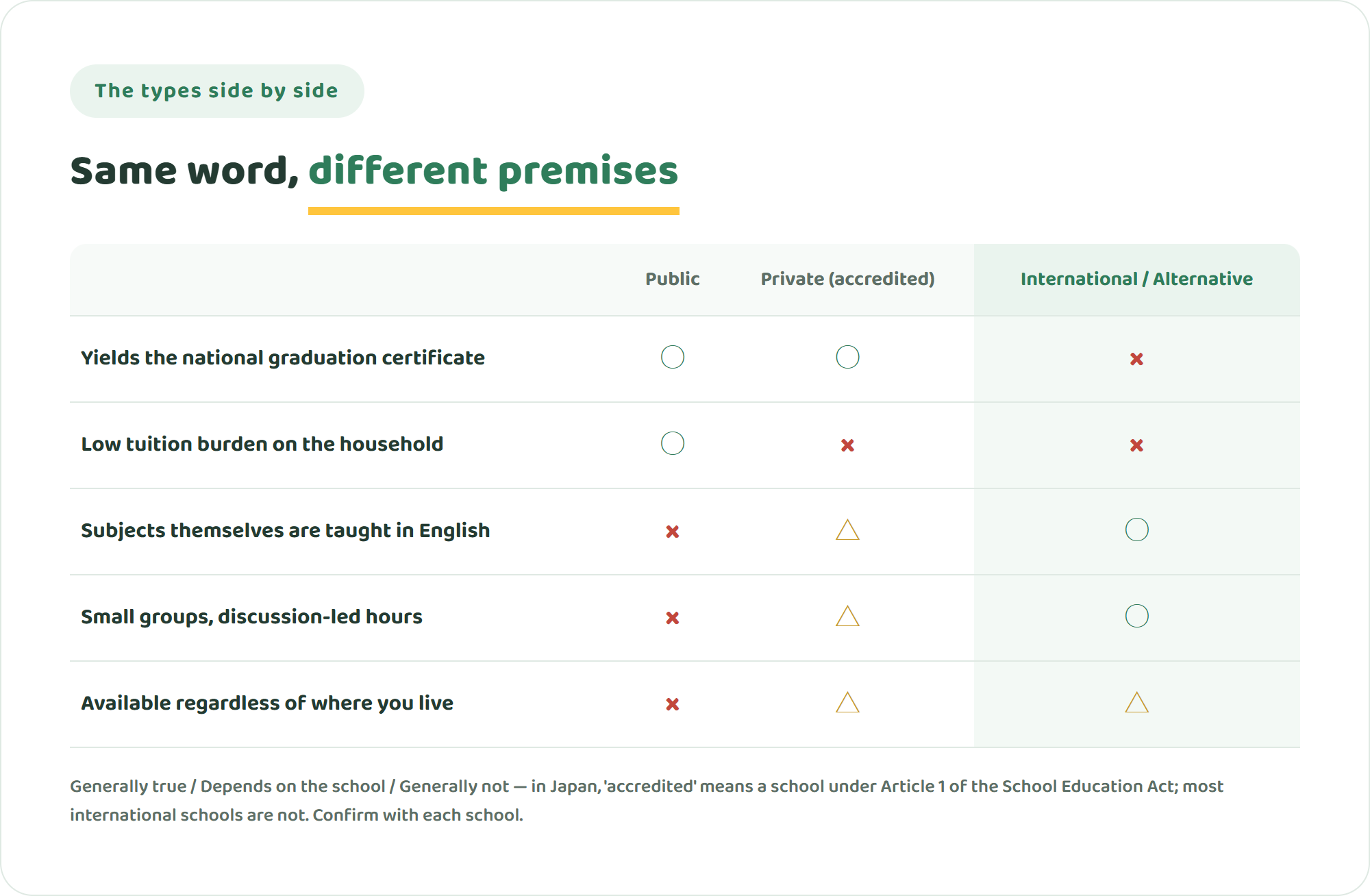 The types side by side

Same word, different premises

| | Public | Private (accredited) | International / Alternative |
|---|---|---|---|
| Yields the national graduation certificate | ○ | ○ | × |
| Low tuition burden on the household | ○ | × | × |
| Subjects themselves are taught in English | × | △ | ○ |
| Small groups, discussion-led hours | × | △ | ○ |
| Available regardless of where you live | × | △ | △ |

Generally true / Depends on the school / Generally not — in Japan, 'accredited' means a school under Article 1 of the School Education Act; most international schools are not. Confirm with each school.